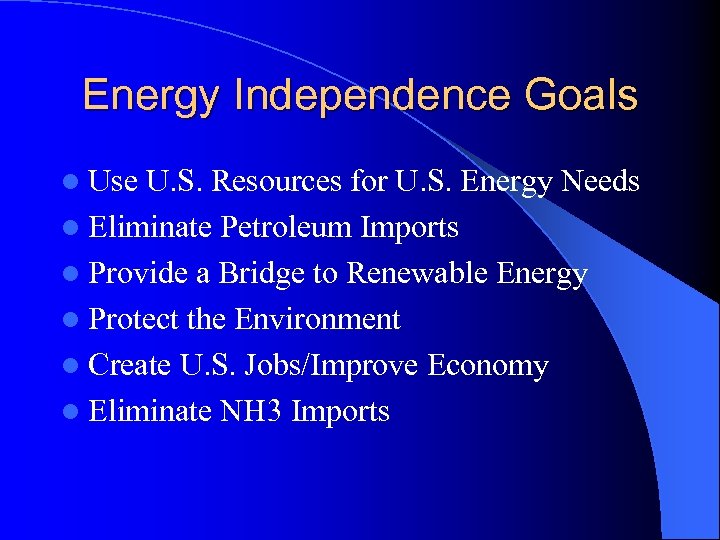 Energy Independence Goals

- Use U.S. Resources for U.S. Energy Needs
- Eliminate Petroleum Imports
- Provide a Bridge to Renewable Energy
- Protect the Environment
- Create U.S. Jobs/Improve Economy
- Eliminate NH3 Imports